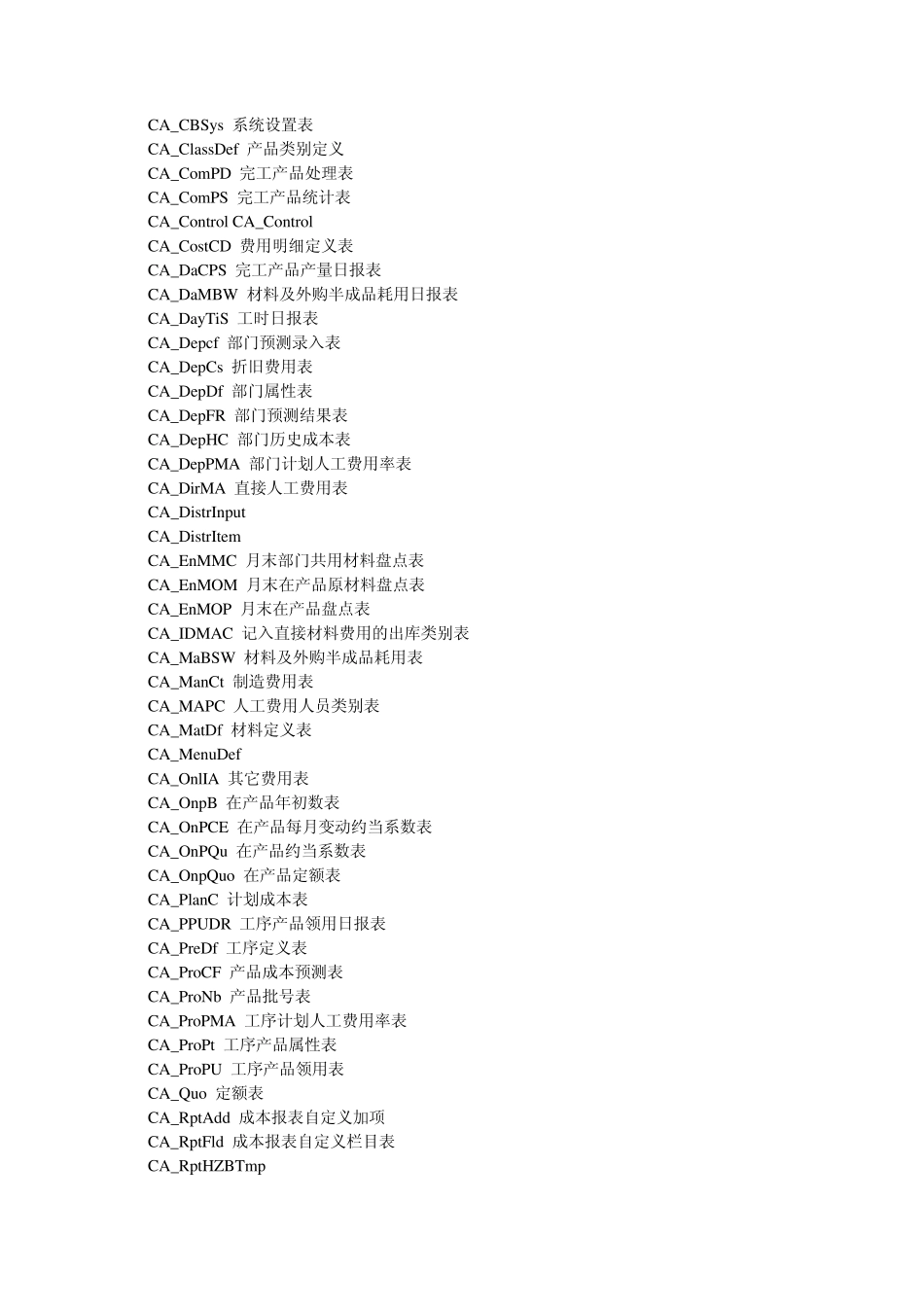 CA_CBSys 系统设置表
CA_ClassDef 产品类别定义
CA_ComPD 完工产品处理表
CA_ComPS 完工产品统计表
CA_Control CA_Control
CA_CostCD 费用明细定义表
CA_DaCPS 完工产品产量日报表
CA_DaMBW 材料及外购半成品耗用日报表
CA_DayTiS 工时日报表
CA_Depcf 部门预测录入表
CA_DepCs 折旧费用表
CA_DepDf 部门属性表
CA_DepFR 部门预测结果表
CA_DepHC 部门历史成本表
CA_DepPMA 部门计划人工费用率表
CA_DirMA 直接人工费用表
CA_DistrInput
CA_DistrItem
CA_EnMMC 月末部门共用材料盘点表
CA_EnMOM 月末在产品原材料盘点表
CA_EnMOP 月末在产品盘点表
CA_IDMAC 记入直接材料费用的出库类别表
CA_MaBSW 材料及外购半成品耗用表
CA_ManCt 制造费用表
CA_MAPC 人工费用人员类别表
CA_MatDf 材料定义表
CA_MenuDef
CA_OnlIA 其它费用表
CA_OnpB 在产品年初数表
CA_OnPCE 在产品每月变动约当系数表
CA_OnPQu 在产品约当系数表
CA_OnpQuo 在产品定额表
CA_PlanC 计划成本表
CA_PPUDR 工序产品领用日报表
CA_PreDf 工序定义表
CA_ProCF 产品成本预测表
CA_ProNb 产品批号表
CA_ProPMA 工序计划人工费用率表
CA_ProPt 工序产品属性表
CA_ProPU 工序产品领用表
CA_Quo 定额表
CA_RptAdd 成本报表自定义加项
CA_RptFld 成本报表自定义栏目表
CA_RptHZBTmp